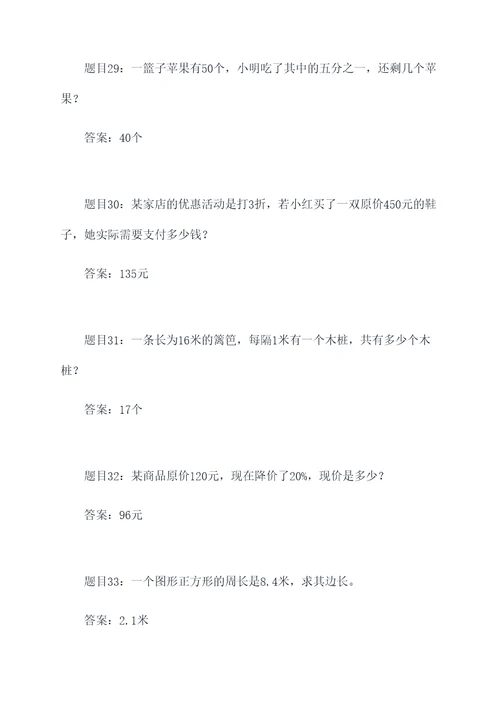 题目29：一篮子苹果有50个，小明吃了其中的五分之一，还剩几个苹果？

答案：40个

题目30：某家店的优惠活动是打3折，若小红买了一双原价450元的鞋子，她实际需要支付多少钱？

答案：135元

题目31：一条长为16米的篱笆，每隔1米有一个木桩，共有多少个木桩？

答案：17个

题目32：某商品原价120元，现在降价了20%，现价是多少？

答案：96元

题目33：一个图形正方形的周长是8.4米，求其边长。

答案：2.1米